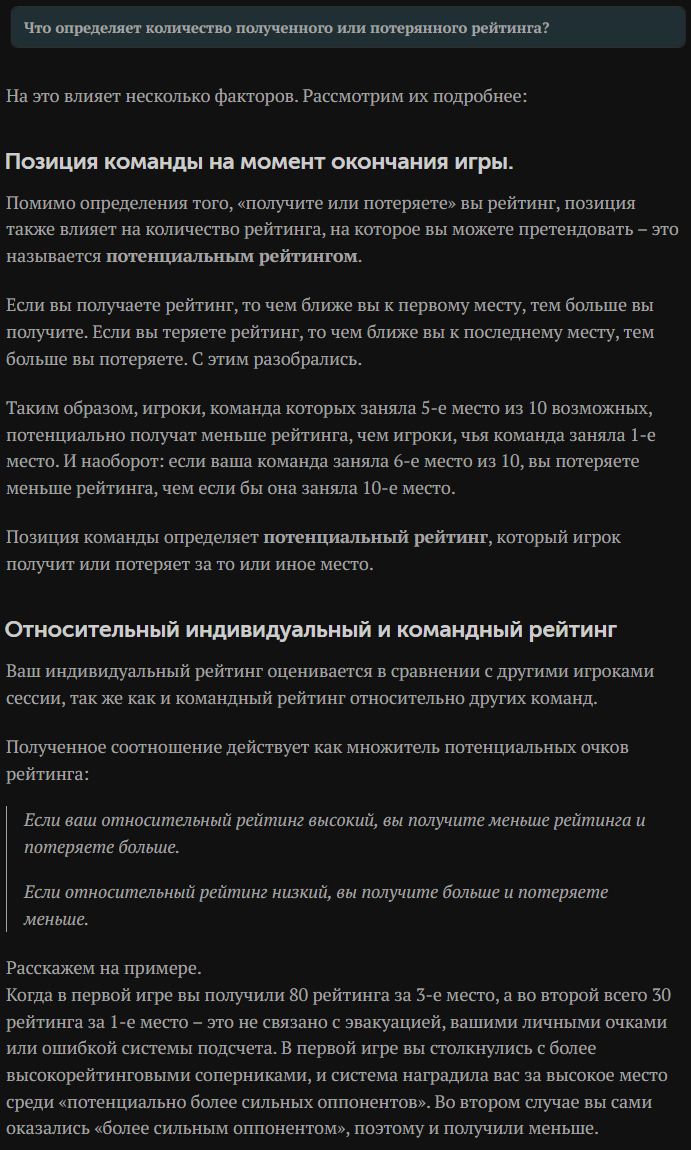 Что определяет количество полученного или потерянного рейтинга?

На это влияет несколько факторов. Рассмотрим их подробнее:

Позиция команды на момент окончания игры.

Помимо определения того, «получите или потеряете» вы рейтинг, позиция также влияет на количество рейтинга, на которое вы можете претендовать – это называется потенциальным рейтингом.

Если вы получаете рейтинг, то чем ближе вы к первому месту, тем больше вы получите. Если вы теряете рейтинг, то чем ближе вы к последнему месту, тем больше вы потеряете. С этим разобрались.

Таким образом, игроки, команда которых заняла 5-е место из 10 возможных, потенциально получат меньше рейтинга, чем игроки, чья команда заняла 1-е место. И наоборот: если ваша команда заняла 6-е место из 10, вы потеряете меньше рейтинга, чем если бы она заняла 10-е место.

Позиция команды определяет потенциальный рейтинг, который игрок получит или потеряет за то или иное место.

Относительный индивидуальный и командный рейтинг

Ваш индивидуальный рейтинг оценивается в сравнении с другими игроками сессии, так же как и командный рейтинг относительно других команд.

Полученное соотношение действует как множитель потенциальных очков рейтинга:

Если ваш относительный рейтинг высокий, вы получите меньше рейтинга и потеряете больше.

Если относительный рейтинг низкий, вы получите больше и потеряете меньше.

Расскажем на примере.
Когда в первой игре вы получили 80 рейтинга за 3-е место, а во второй всего 30 рейтинга за 1-е место – это не связано с эвакуацией, вашими личными очками или ошибкой системы подсчета. В первой игре вы столкнулись с более высокорейтинговыми соперниками, и система наградила вас за высокое место среди «потенциально более сильных оппонентов». Во втором случае вы сами оказались «более сильным оппонентом», поэтому и получили меньше.